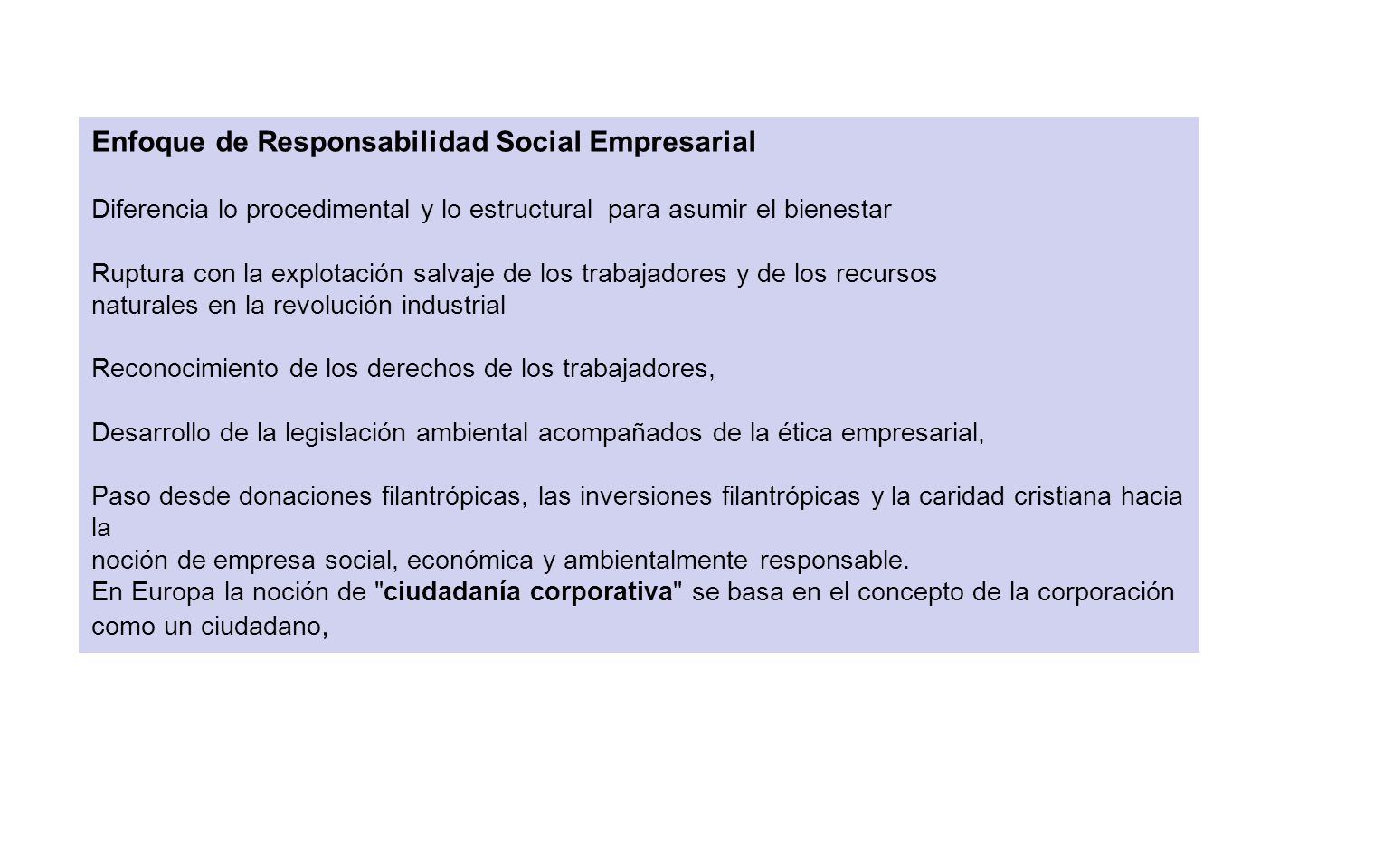 Enfoque de Responsabilidad Social Empresarial

Diferencia lo procedimental y lo estructural para asumir el bienestar

Ruptura con la explotación salvaje de los trabajadores y de los recursos naturales en la revolución industrial

Reconocimiento de los derechos de los trabajadores,

Desarrollo de la legislación ambiental acompañados de la ética empresarial,

Paso desde donaciones filantrópicas, las inversiones filantrópicas y la caridad cristiana hacia la
noción de empresa social, económica y ambientalmente responsable.
En Europa la noción de "ciudadanía corporativa" se basa en el concepto de la corporación como un ciudadano,